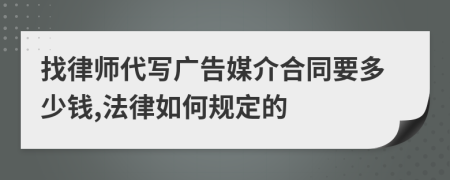 找律师代写广告媒介合同要多少钱,法律如何规定的